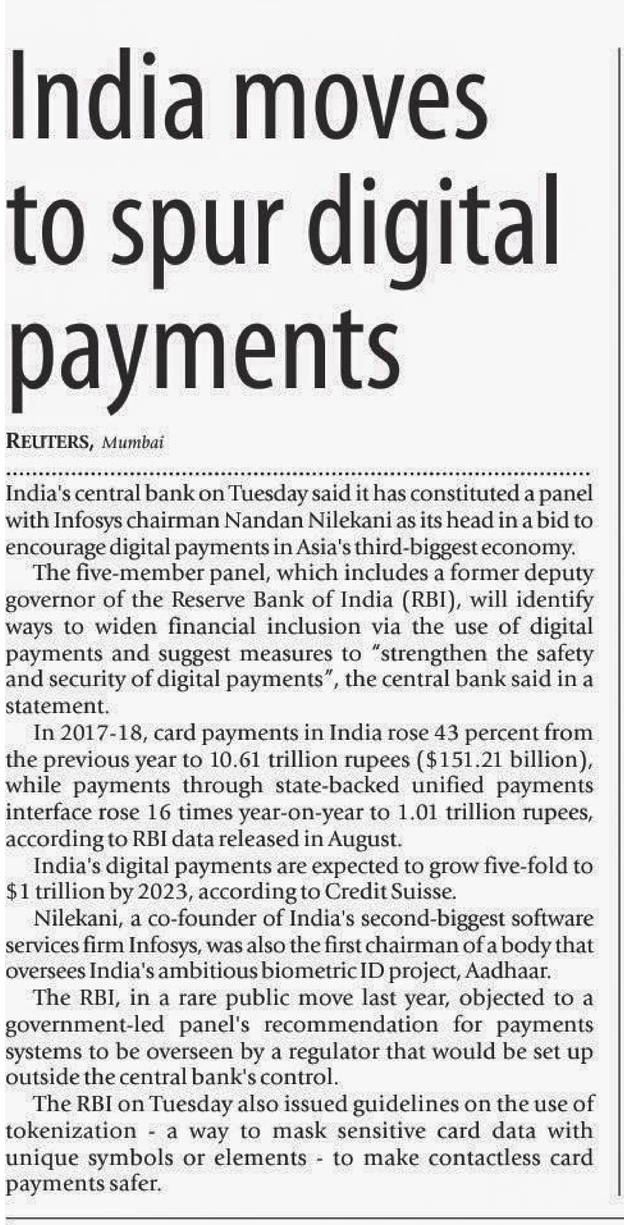 India moves to spur digital payments

REUTERS, Mumbai

India's central bank on Tuesday said it has constituted a panel with Infosys chairman Nandan Nilekani as its head in a bid to encourage digital payments in Asia's third-biggest economy.

The five-member panel, which includes a former deputy governor of the Reserve Bank of India (RBI), will identify ways to widen financial inclusion via the use of digital payments and suggest measures to "strengthen the safety and security of digital payments", the central bank said in a statement.

In 2017-18, card payments in India rose 43 percent from the previous year to 10.61 trillion rupees ($151.21 billion), while payments through state-backed unified payments interface rose 16 times year-on-year to 1.01 trillion rupees, according to RBI data released in August.

India's digital payments are expected to grow five-fold to $1 trillion by 2023, according to Credit Suisse.

Nilekani, a co-founder of India's second-biggest software services firm Infosys, was also the first chairman of a body that oversees India's ambitious biometric ID project, Aadhaar.

The RBI, in a rare public move last year, objected to a government-led panel's recommendation for payments systems to be overseen by a regulator that would be set up outside the central bank's control.

The RBI on Tuesday also issued guidelines on the use of tokenization - a way to mask sensitive card data with unique symbols or elements - to make contactless card payments safer.